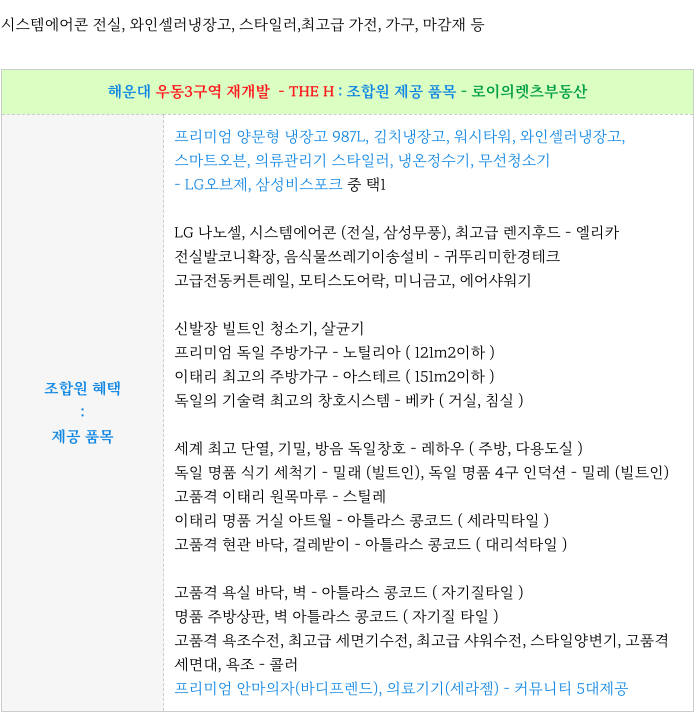 시스템에어콘 전실, 와인셀러냉장고, 스타일러,최고급 가전, 가구, 마감재 등

| 해운대 우동3구역 재개발 - THE H : 조합원 제공 품목 - 로이의렛츠부동산 | |
|---|---|
| 조합원 혜택 : 제공 품목 | 프리미엄 양문형 냉장고 987L, 김치냉장고, 워시타워, 와인셀러냉장고, 스마트오븐, 의류관리기 스타일러, 냉온정수기, 무선청소기 - LG오브제, 삼성비스포크 중 택1<br><br>LG 나노셀, 시스템에어콘 (전실, 삼성무풍), 최고급 렌지후드 - 엘리카<br>전실발코니확장, 음식물쓰레기이송설비 - 귀뚜리미한경테크<br>고급전동커튼레일, 모티스도어락, 미니금고, 에어샤워기<br><br>신발장 빌트인 청소기, 살균기<br>프리미엄 독일 주방가구 - 노틸리아 ( 121m2이하 )<br>이태리 최고의 주방가구 - 아스테르 ( 151m2이하 )<br>독일의 기술력 최고의 창호시스템 - 베카 ( 거실, 침실 )<br><br>세계 최고 단열, 기밀, 방음 독일창호 - 레하우 ( 주방, 다용도실 )<br>독일 명품 식기 세척기 - 밀래 (빌트인), 독일 명품 4구 인덕션 - 밀레 (빌트인)<br>고품격 이태리 원목마루 - 스틸레<br>이태리 명품 거실 아트월 - 아틀라스 콩코드 ( 세라믹타일 )<br>고품격 현관 바닥, 걸레받이 - 아틀라스 콩코드 ( 대리석타일 )<br><br>고품격 욕실 바닥, 벽 - 아틀라스 콩코드 ( 자기질타일 )<br>명품 주방상판, 벽 아틀라스 콩코드 ( 자기질 타일 )<br>고품격 욕조수전, 최고급 세면기수전, 최고급 샤워수전, 스타일양변기, 고품격 세면대, 욕조 - 콜러<br>프리미엄 안마의자(바디프렌드), 의료기기(세라젬) - 커뮤니티 5대제공 |